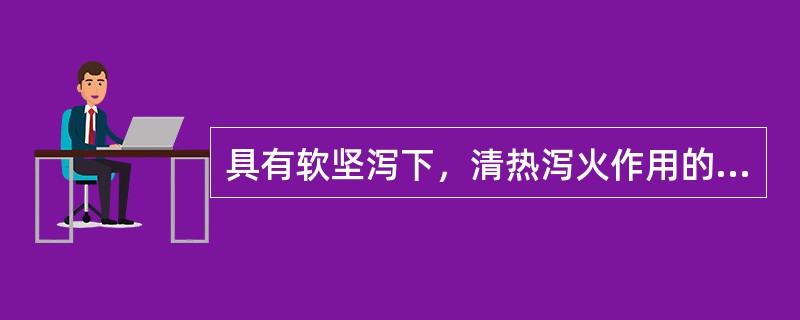 具有软坚泻下，清热泻火作用的...